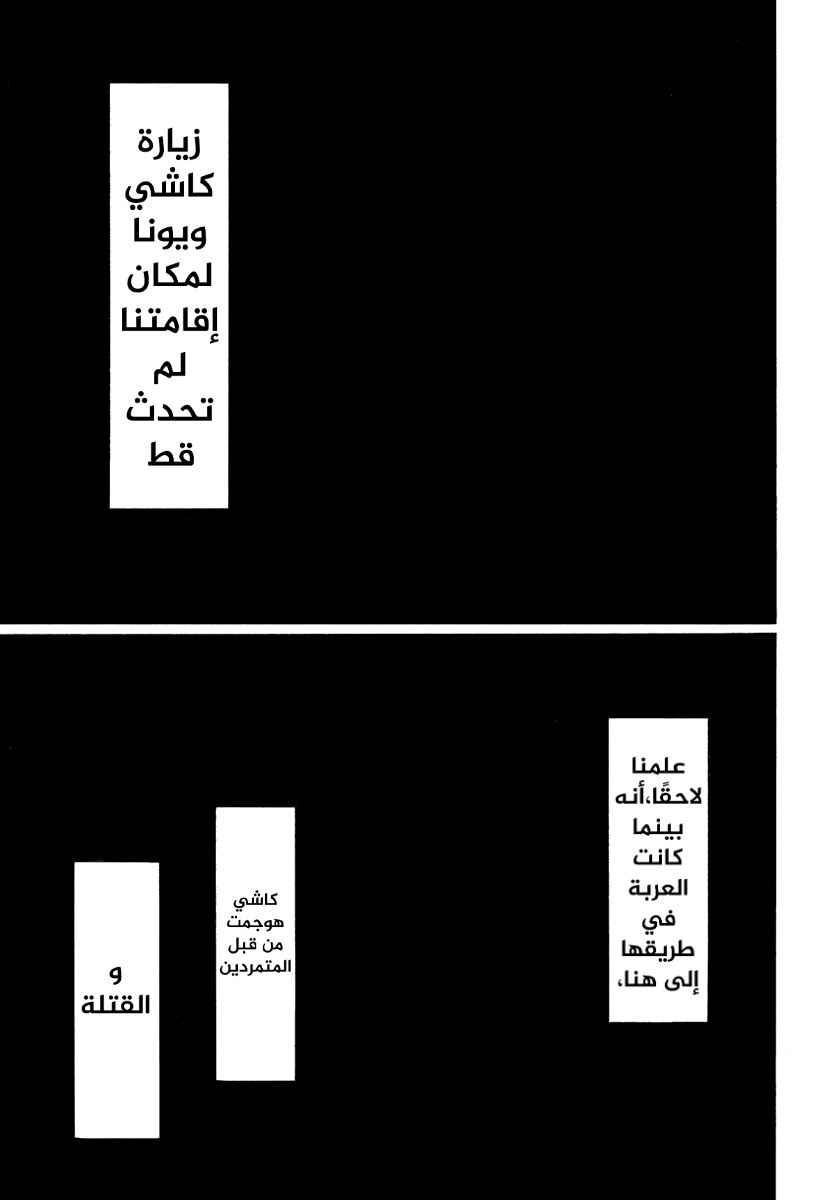 زيارة كاشي ويونا لمكان إقامتنا لم تحدث قط

علمنا لاحقًا،أنه بينما كانت العربة في طريقها إلى هنا،

كاشي هوجمت من قبل المتمردين

و القتلة